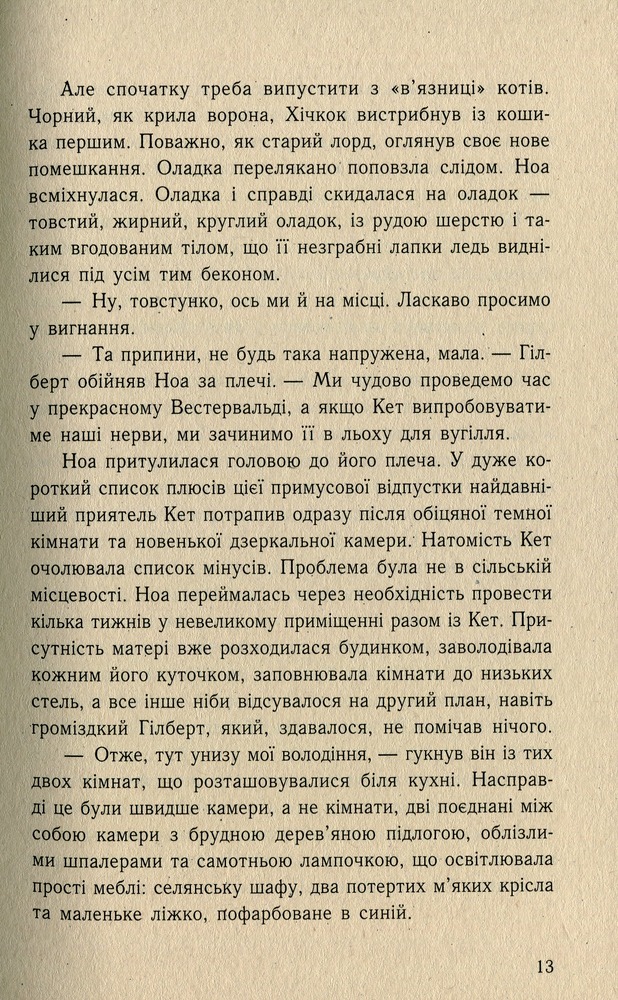 Але спочатку треба випустити з «в'язниці» котів. Чорний, як крила ворона, Хічкок вистрибнув із кошика першим. Поважно, як старий лорд, оглянув своє нове помешкання. Оладка перелякано поповзла слідом. Ноа всміхнулася. Оладка і справді скидалася на оладок — товстий, жирний, круглий оладок, із рудою шерстю і таким вгодованим тілом, що її незграбні лапки ледь виднілися під усім тим беконом.

— Ну, товстунко, ось ми й на місці. Ласкаво просимо у вигнання.

— Та припини, не будь така напружена, мала. — Гілберт обійняв Ноа за плечі. — Ми чудово проведемо час у прекрасному Вестервальді, а якщо Кет випробовуватиме наші нерви, ми зачинимо її в льоху для вугілля.

Ноа притулилася головою до його плеча. У дуже короткий список плюсів цієї примусової відпустки найдавніший приятель Кет потрапив одразу після обіцяної темної кімнати та новенької дзеркальної камери. Натомість Кет очолювала список мінусів. Проблема була не в сільській місцевості. Ноа переймалась через необхідність провести кілька тижнів у невеликому приміщенні разом із Кет. Присутність матері вже розходилася будинком, заволодівала кожним його куточком, заповнювала кімнати до низьких стель, а все інше ніби відсувалося на другий план, навіть громіздкий Гілберт, який, здавалося, не помічав нічого.

— Отже, тут унизу мої володіння, — гукнув він із тих двох кімнат, що розташовувалися біля кухні. Насправді це були швидше камери, а не кімнати, дві поєднані між собою камери з брудною дерев'яною підлогою, облізлими шпалерами та самотньою лампочкою, що освітлювала прості меблі: селянську шафу, два потертих м'яких крісла та маленьке ліжко, пофарбоване в синій.

13